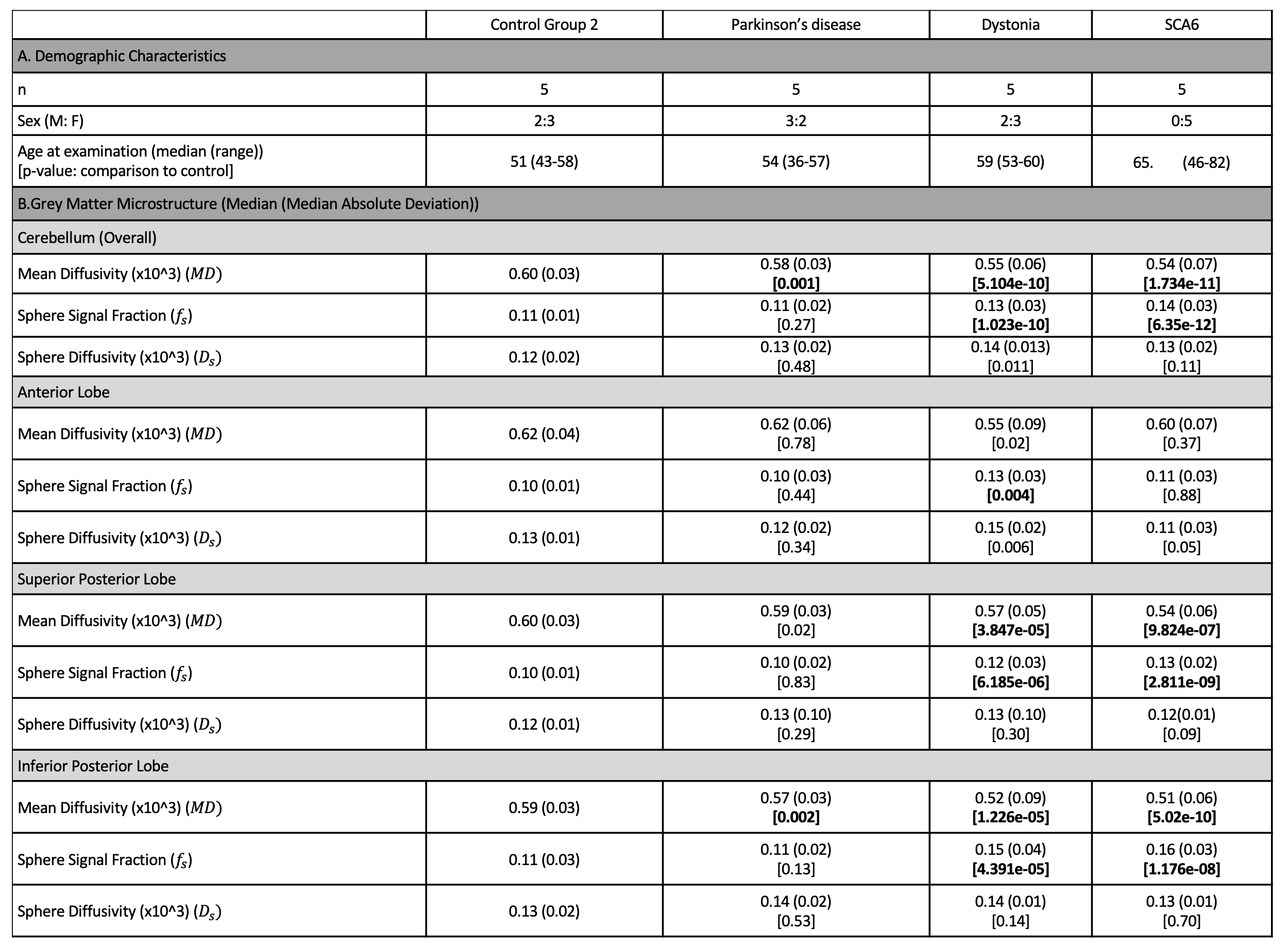 | | Control Group 2 | Parkinson's disease | Dystonia | SCA6 |
|---|---|---|---|---|
| A. Demographic Characteristics | | | | |
| n | 5 | 5 | 5 | 5 |
| Sex (M: F) | 2:3 | 3:2 | 2:3 | 0:5 |
| Age at examination (median (range)) [p-value: comparison to control] | 51 (43-58) | 54 (36-57) | 59 (53-60) | 65. (46-82) |
| B.Grey Matter Microstructure (Median (Median Absolute Deviation)) | | | | |
| Cerebellum (Overall) | | | | |
| Mean Diffusivity (x10^3) ($MD$) | 0.60 (0.03) | 0.58 (0.03) **[0.001]** | 0.55 (0.06) **[5.104e-10]** | 0.54 (0.07) **[1.734e-11]** |
| Sphere Signal Fraction ($f_s$) | 0.11 (0.01) | 0.11 (0.02) [0.27] | 0.13 (0.03) **[1.023e-10]** | 0.14 (0.03) **[6.35e-12]** |
| Sphere Diffusivity (x10^3) ($D_s$) | 0.12 (0.02) | 0.13 (0.02) [0.48] | 0.14 (0.013) [0.011] | 0.13 (0.02) [0.11] |
| Anterior Lobe | | | | |
| Mean Diffusivity (x10^3) ($MD$) | 0.62 (0.04) | 0.62 (0.06) [0.78] | 0.55 (0.09) [0.02] | 0.60 (0.07) [0.37] |
| Sphere Signal Fraction ($f_s$) | 0.10 (0.01) | 0.10 (0.03) [0.44] | 0.13 (0.03) **[0.004]** | 0.11 (0.03) [0.88] |
| Sphere Diffusivity (x10^3) ($D_s$) | 0.13 (0.01) | 0.12 (0.02) [0.34] | 0.15 (0.02) [0.006] | 0.11 (0.03) [0.05] |
| Superior Posterior Lobe | | | | |
| Mean Diffusivity (x10^3) ($MD$) | 0.60 (0.03) | 0.59 (0.03) [0.02] | 0.57 (0.05) **[3.847e-05]** | 0.54 (0.06) **[9.824e-07]** |
| Sphere Signal Fraction ($f_s$) | 0.10 (0.01) | 0.10 (0.02) [0.83] | 0.12 (0.03) **[6.185e-06]** | 0.13 (0.02) **[2.811e-09]** |
| Sphere Diffusivity (x10^3) ($D_s$) | 0.12 (0.01) | 0.13 (0.10) [0.29] | 0.13 (0.10) [0.30] | 0.12(0.01) [0.09] |
| Inferior Posterior Lobe | | | | |
| Mean Diffusivity (x10^3) ($MD$) | 0.59 (0.03) | 0.57 (0.03) **[0.002]** | 0.52 (0.09) **[1.226e-05]** | 0.51 (0.06) **[5.02e-10]** |
| Sphere Signal Fraction ($f_s$) | 0.11 (0.03) | 0.11 (0.02) [0.13] | 0.15 (0.04) **[4.391e-05]** | 0.16 (0.03) **[1.176e-08]** |
| Sphere Diffusivity (x10^3) ($D_s$) | 0.13 (0.02) | 0.14 (0.02) [0.53] | 0.14 (0.01) [0.14] | 0.13 (0.01) [0.70] |